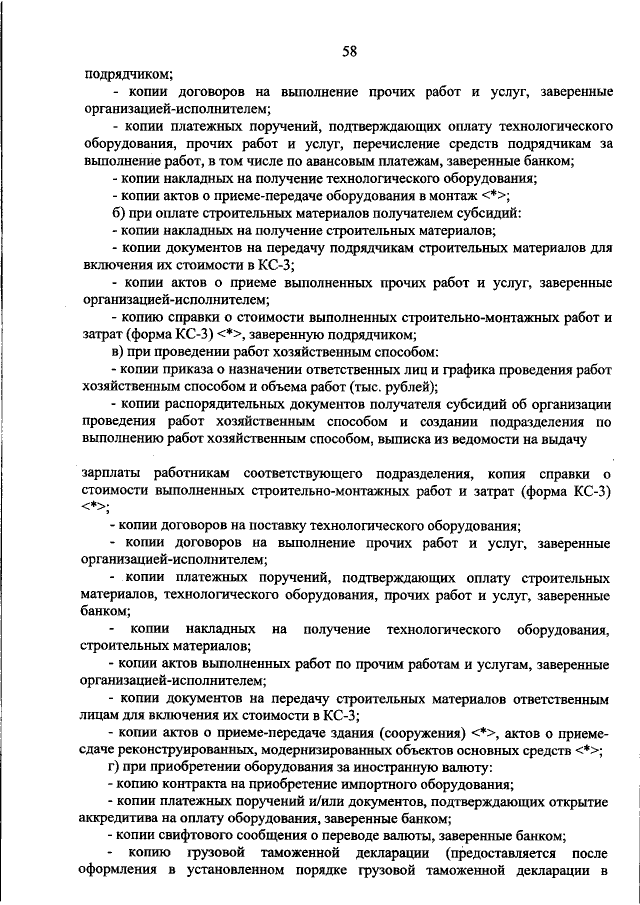 58

подрядчиком;

- копии договоров на выполнение прочих работ и услуг, заверенные организацией-исполнителем;

- копии платежных поручений, подтверждающих оплату технологического оборудования, прочих работ и услуг, перечисление средств подрядчикам за выполнение работ, в том числе по авансовым платежам, заверенные банком;

- копии накладных на получение технологического оборудования;

- копии актов о приеме-передаче оборудования в монтаж <*>;

б) при оплате строительных материалов получателем субсидий:

- копии накладных на получение строительных материалов;

- копии документов на передачу подрядчикам строительных материалов для включения их стоимости в КС-3;

- копии актов о приеме выполненных прочих работ и услуг, заверенные организацией-исполнителем;

- копию справки о стоимости выполненных строительно-монтажных работ и затрат (форма КС-3) <*>, заверенную подрядчиком;

в) при проведении работ хозяйственным способом:

- копии приказа о назначении ответственных лиц и графика проведения работ хозяйственным способом и объема работ (тыс. рублей);

- копии распорядительных документов получателя субсидий об организации проведения работ хозяйственным способом и создании подразделения по выполнению работ хозяйственным способом, выписка из ведомости на выдачу

зарплаты работникам соответствующего подразделения, копия справки о стоимости выполненных строительно-монтажных работ и затрат (форма КС-3) <*>;

- копии договоров на поставку технологического оборудования;

- копии договоров на выполнение прочих работ и услуг, заверенные организацией-исполнителем;

- копии платежных поручений, подтверждающих оплату строительных материалов, технологического оборудования, прочих работ и услуг, заверенные банком;

- копии накладных на получение технологического оборудования, строительных материалов;

- копии актов выполненных работ по прочим работам и услугам, заверенные организацией-исполнителем;

- копии документов на передачу строительных материалов ответственным лицам для включения их стоимости в КС-3;

- копии актов о приеме-передаче здания (сооружения) <*>, актов о приеме-сдаче реконструированных, модернизированных объектов основных средств <*>;

г) при приобретении оборудования за иностранную валюту:

- копию контракта на приобретение импортного оборудования;

- копии платежных поручений и/или документов, подтверждающих открытие аккредитива на оплату оборудования, заверенные банком;

- копии свифтового сообщения о переводе валюты, заверенные банком;

- копию грузовой таможенной декларации (предоставляется после оформления в установленном порядке грузовой таможенной декларации в